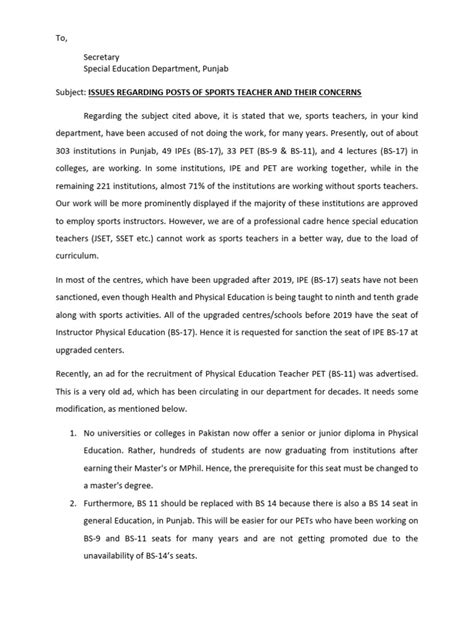 To,

Secretary
Special Education Department, Punjab

Subject: ISSUES REGARDING POSTS OF SPORTS TEACHER AND THEIR CONCERNS

Regarding the subject cited above, it is stated that we, sports teachers, in your kind department, have been accused of not doing the work, for many years. Presently, out of about 303 institutions in Punjab, 49 IPEs (BS-17), 33 PET (BS-9 & BS-11), and 4 lectures (BS-17) in colleges, are working. In some institutions, IPE and PET are working together, while in the remaining 221 institutions, almost 71% of the institutions are working without sports teachers. Our work will be more prominently displayed if the majority of these institutions are approved to employ sports instructors. However, we are of a professional cadre hence special education teachers (JSET, SSET etc.) cannot work as sports teachers in a better way, due to the load of curriculum.

In most of the centres, which have been upgraded after 2019, IPE (BS-17) seats have not been sanctioned, even though Health and Physical Education is being taught to ninth and tenth grade along with sports activities. All of the upgraded centres/schools before 2019 have the seat of Instructor Physical Education (BS-17). Hence it is requested for sanction the seat of IPE BS-17 at upgraded centers.

Recently, an ad for the recruitment of Physical Education Teacher PET (BS-11) was advertised. This is a very old ad, which has been circulating in our department for decades. It needs some modification, as mentioned below.

1. No universities or colleges in Pakistan now offer a senior or junior diploma in Physical Education. Rather, hundreds of students are now graduating from institutions after earning their Master's or MPhil. Hence, the prerequisite for this seat must be changed to a master's degree.
2. Furthermore, BS 11 should be replaced with BS 14 because there is also a BS 14 seat in general Education, in Punjab. This will be easier for our PETs who have been working on BS-9 and BS-11 seats for many years and are not getting promoted due to the unavailability of BS-14's seats.